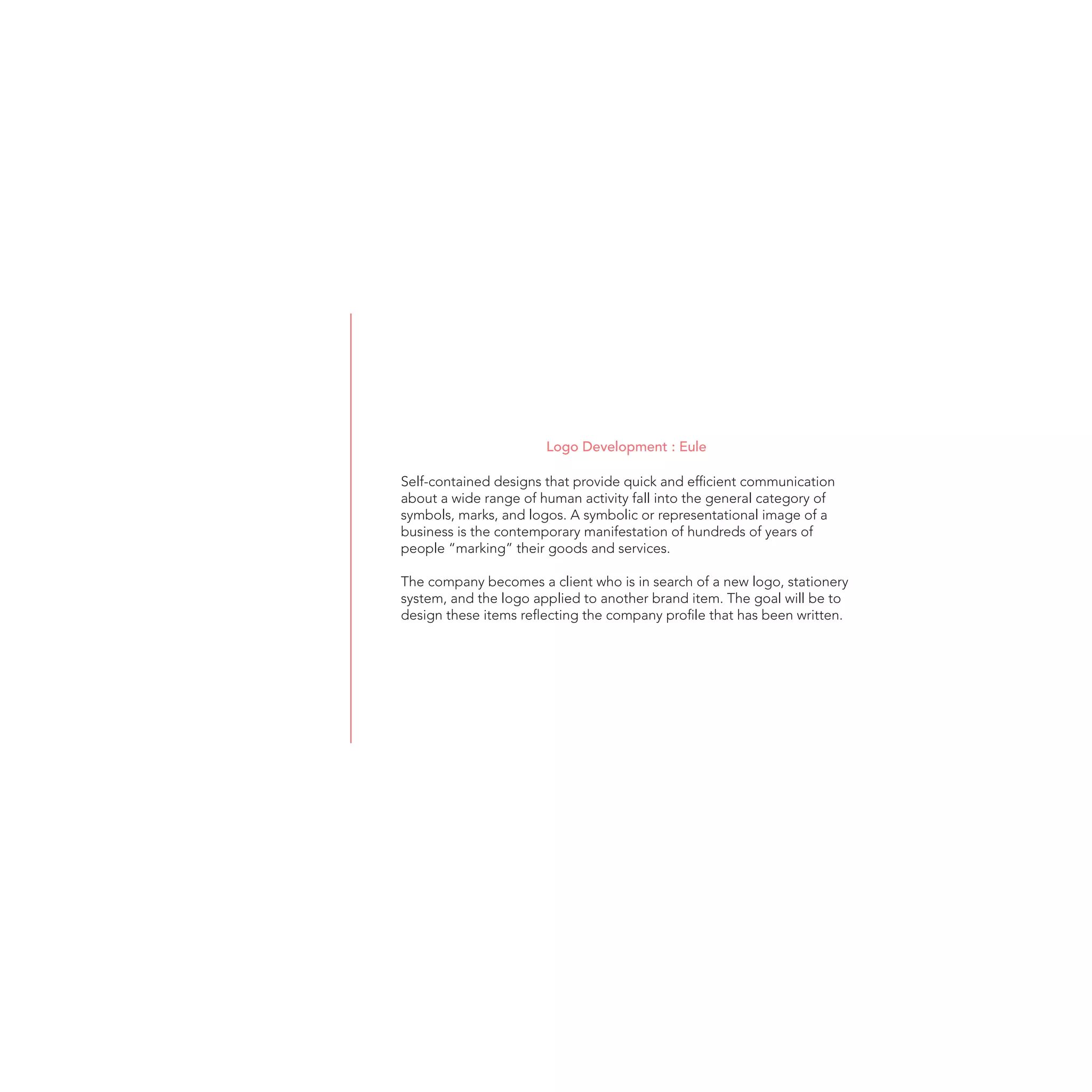 Logo Development : Eule

Self-contained designs that provide quick and efficient communication about a wide range of human activity fall into the general category of symbols, marks, and logos. A symbolic or representational image of a business is the contemporary manifestation of hundreds of years of people “marking” their goods and services.

The company becomes a client who is in search of a new logo, stationery system, and the logo applied to another brand item. The goal will be to design these items reflecting the company profile that has been written.